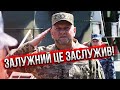 ЗАЛУЖНИЙ ЦЕ ЗАСЛУЖИВ!